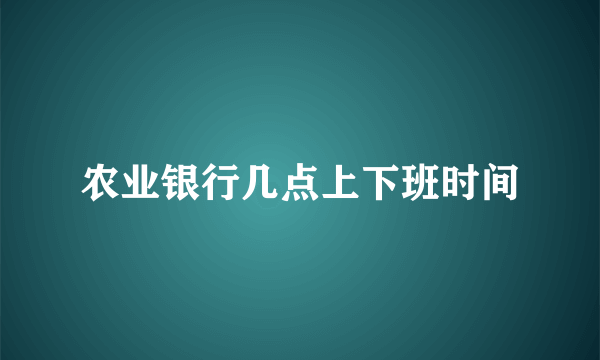 农业银行几点上下班时间